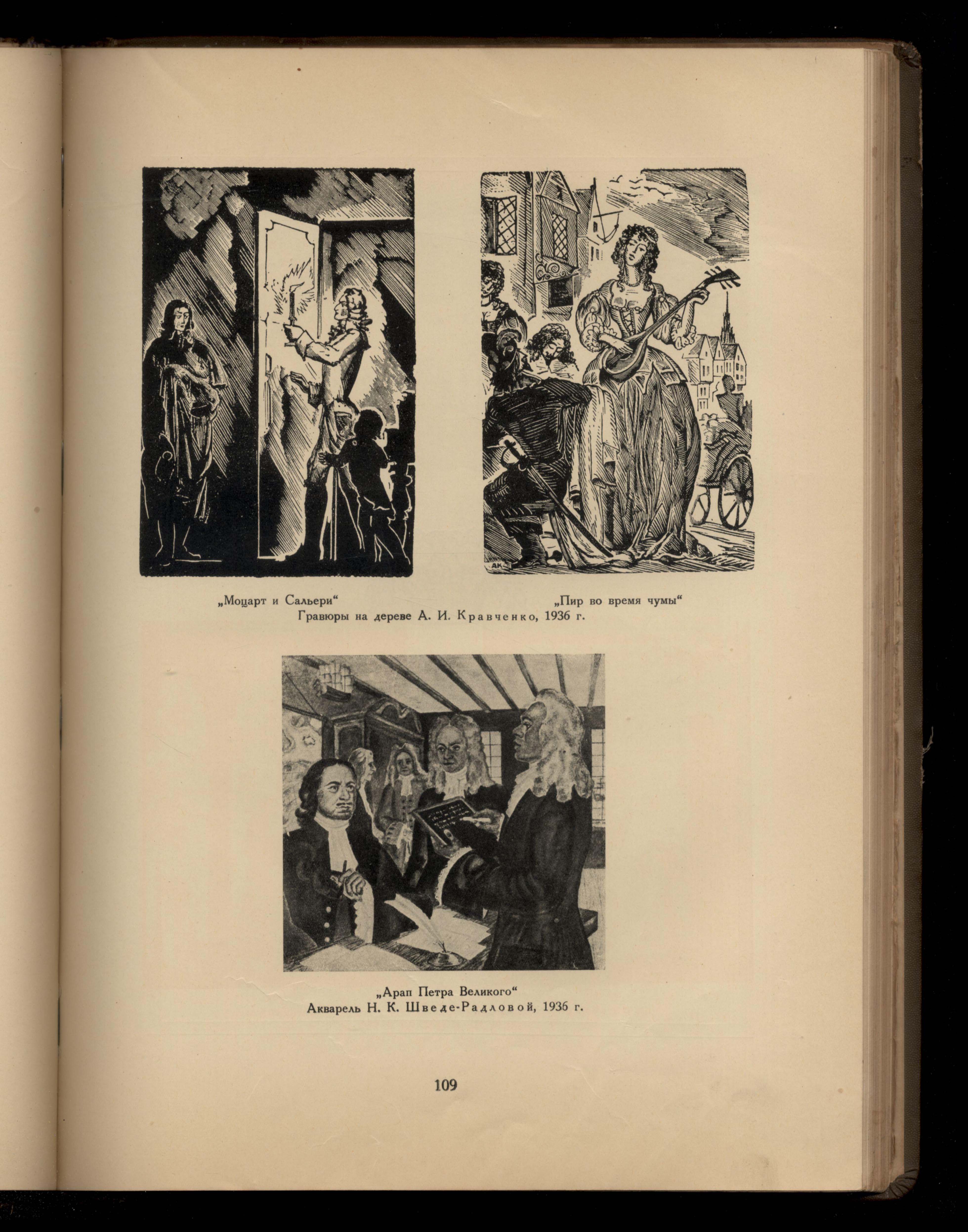 АК

„Моцарт и Сальери“

„Пир во время чумы“

Гравюры на дереве А. И. Кравченко, 1936 г.

„Арап Петра Великого“
Акварель Н. К. Шведе-Радловой, 1936 г.

109